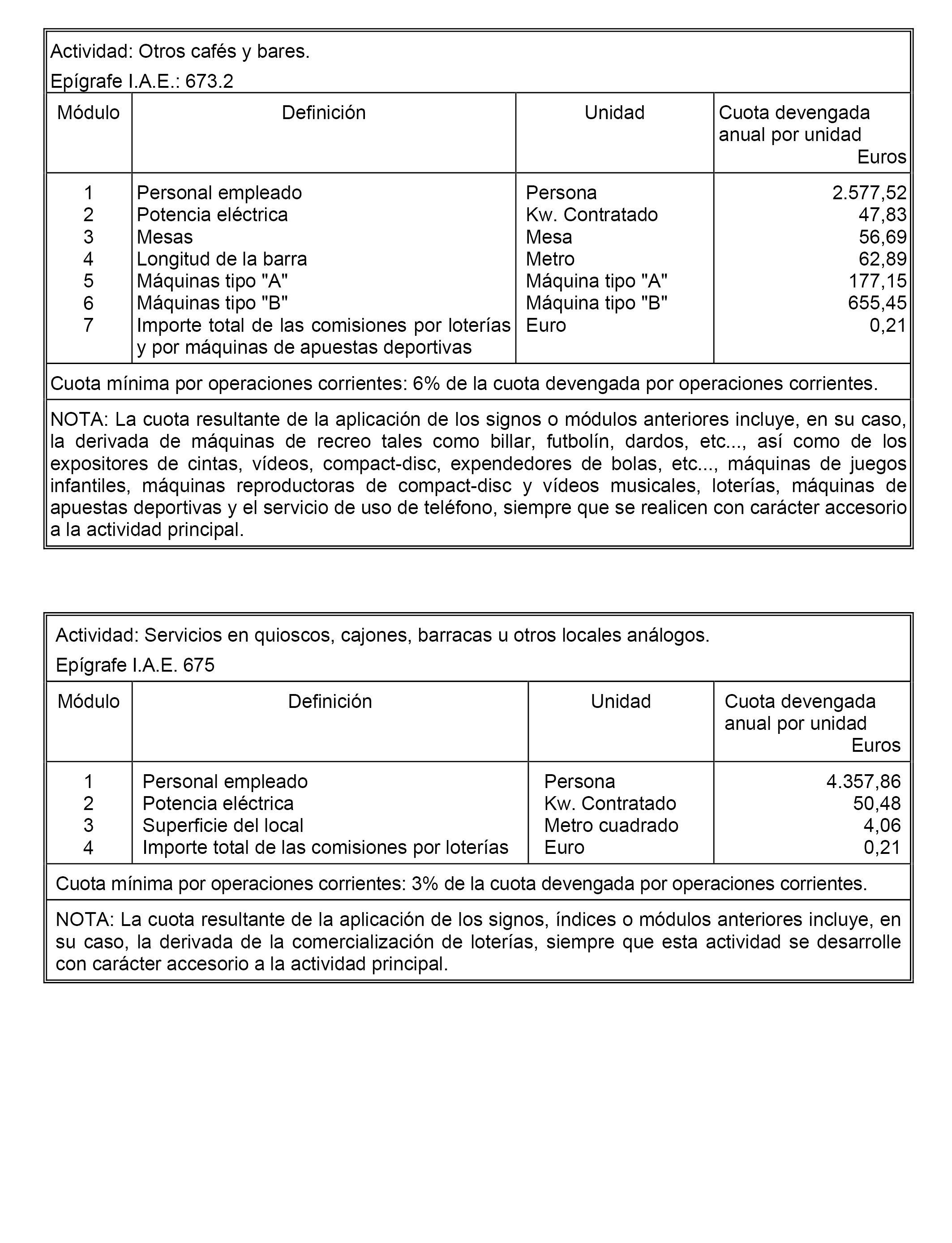 Actividad: Otros cafés y bares.

Epígrafe I.A.E.: 673.2

| Módulo | Definición | Unidad | Cuota devengada anual por unidad Euros |
|---|---|---|---|
| 1 | Personal empleado | Persona | 2.577,52 |
| 2 | Potencia eléctrica | Kw. Contratado | 47,83 |
| 3 | Mesas | Mesa | 56,69 |
| 4 | Longitud de la barra | Metro | 62,89 |
| 5 | Máquinas tipo "A" | Máquina tipo "A" | 177,15 |
| 6 | Máquinas tipo "B" | Máquina tipo "B" | 655,45 |
| 7 | Importe total de las comisiones por loterías y por máquinas de apuestas deportivas | Euro | 0,21 |

Cuota mínima por operaciones corrientes: 6% de la cuota devengada por operaciones corrientes.

NOTA: La cuota resultante de la aplicación de los signos o módulos anteriores incluye, en su caso, la derivada de máquinas de recreo tales como billar, futbolín, dardos, etc..., así como de los expositores de cintas, vídeos, compact-disc, expendedores de bolas, etc..., máquinas de juegos infantiles, máquinas reproductoras de compact-disc y vídeos musicales, loterías, máquinas de apuestas deportivas y el servicio de uso de teléfono, siempre que se realicen con carácter accesorio a la actividad principal.

Actividad: Servicios en quioscos, cajones, barracas u otros locales análogos.

Epígrafe I.A.E. 675

| Módulo | Definición | Unidad | Cuota devengada anual por unidad Euros |
|---|---|---|---|
| 1 | Personal empleado | Persona | 4.357,86 |
| 2 | Potencia eléctrica | Kw. Contratado | 50,48 |
| 3 | Superficie del local | Metro cuadrado | 4,06 |
| 4 | Importe total de las comisiones por loterías | Euro | 0,21 |

Cuota mínima por operaciones corrientes: 3% de la cuota devengada por operaciones corrientes.

NOTA: La cuota resultante de la aplicación de los signos, índices o módulos anteriores incluye, en su caso, la derivada de la comercialización de loterías, siempre que esta actividad se desarrolle con carácter accesorio a la actividad principal.